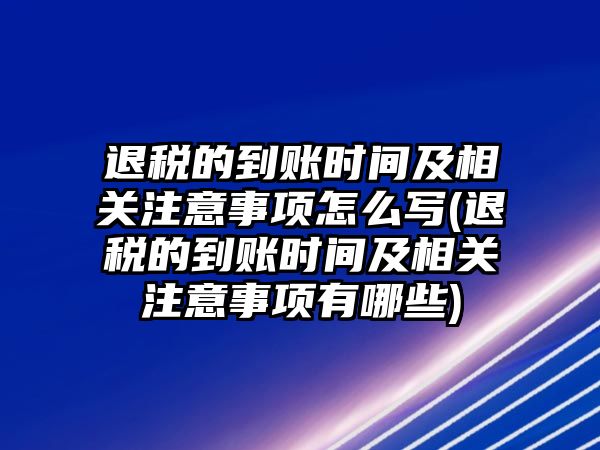 退税的到账时间及相关注意事项怎么写(退税的到账时间及相关注意事项有哪些)